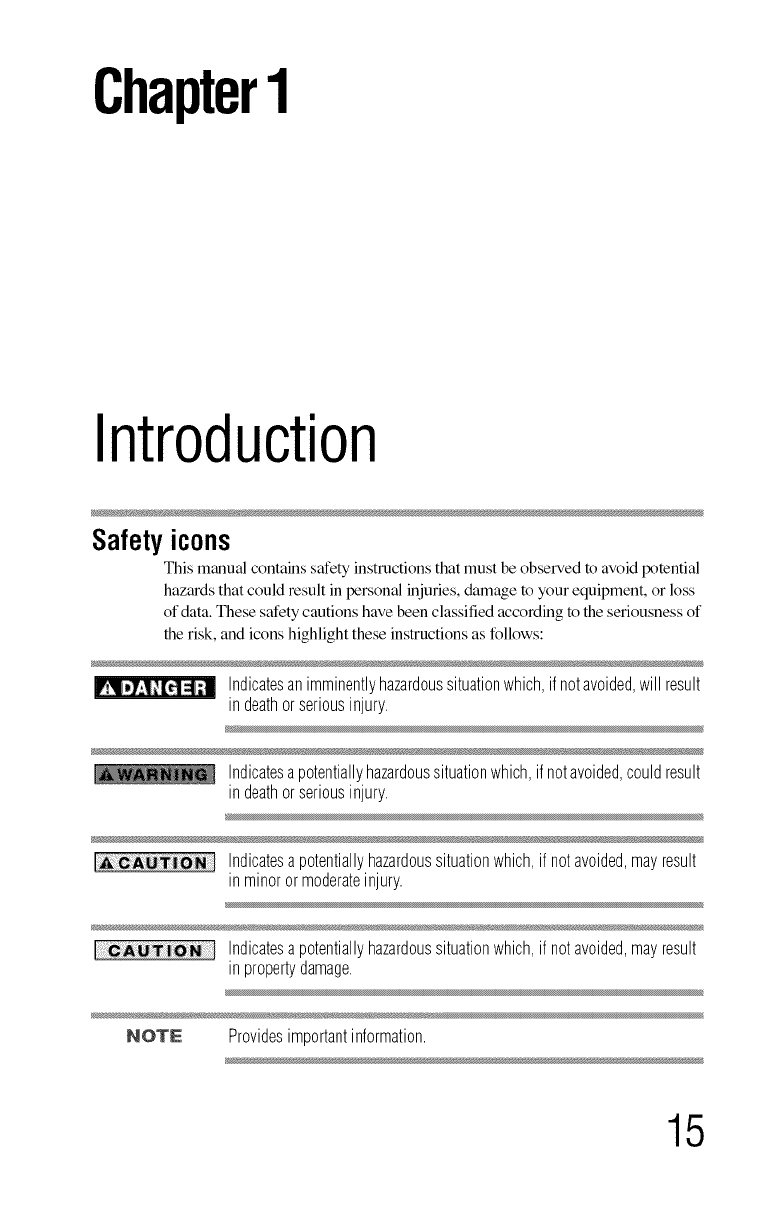 Chapter 1

Introduction

Safety icons

This manual contains safety instructions that must be observed to avoid potential hazards that could result in personal injuries, damage to your equipment, or loss of data. These safety cautions have been classified according to the seriousness of the risk, and icons highlight these instructions as follows:

DANGER Indicates an imminently hazardous situation which, if not avoided, will result in death or serious injury.

WARNING Indicates a potentially hazardous situation which, if not avoided, could result in death or serious injury.

CAUTION Indicates a potentially hazardous situation which, if not avoided, may result in minor or moderate injury.

CAUTION Indicates a potentially hazardous situation which, if not avoided, may result in property damage.

NOTE Provides important information.

15